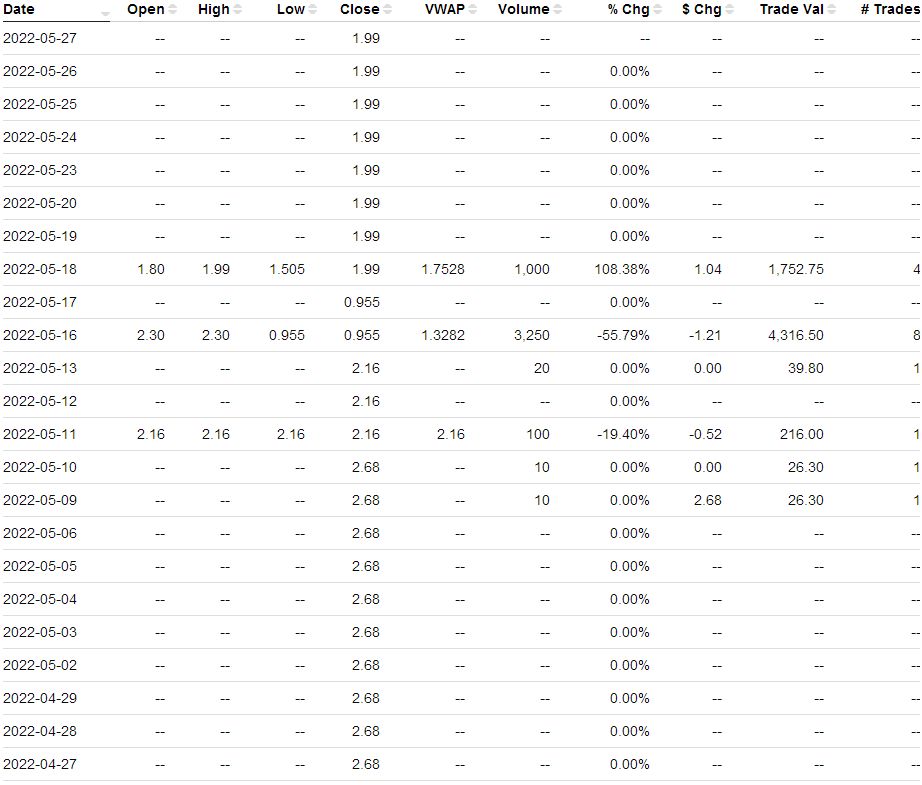 | Date | Open | High | Low | Close | VWAP | Volume | % Chg | $ Chg | Trade Val | # Trades |
|---|---|---|---|---|---|---|---|---|---|---|
| 2022-05-27 | -- | -- | -- | 1.99 | -- | -- | -- | -- | -- | -- |
| 2022-05-26 | -- | -- | -- | 1.99 | -- | -- | 0.00% | -- | -- | -- |
| 2022-05-25 | -- | -- | -- | 1.99 | -- | -- | 0.00% | -- | -- | -- |
| 2022-05-24 | -- | -- | -- | 1.99 | -- | -- | 0.00% | -- | -- | -- |
| 2022-05-23 | -- | -- | -- | 1.99 | -- | -- | 0.00% | -- | -- | -- |
| 2022-05-20 | -- | -- | -- | 1.99 | -- | -- | 0.00% | -- | -- | -- |
| 2022-05-19 | -- | -- | -- | 1.99 | -- | -- | 0.00% | -- | -- | -- |
| 2022-05-18 | 1.80 | 1.99 | 1.505 | 1.99 | 1.7528 | 1,000 | 108.38% | 1.04 | 1,752.75 | 4 |
| 2022-05-17 | -- | -- | -- | 0.955 | -- | -- | 0.00% | -- | -- | -- |
| 2022-05-16 | 2.30 | 2.30 | 0.955 | 0.955 | 1.3282 | 3,250 | -55.79% | -1.21 | 4,316.50 | 8 |
| 2022-05-13 | -- | -- | -- | 2.16 | -- | 20 | 0.00% | 0.00 | 39.80 | 1 |
| 2022-05-12 | -- | -- | -- | 2.16 | -- | -- | 0.00% | -- | -- | -- |
| 2022-05-11 | 2.16 | 2.16 | 2.16 | 2.16 | 2.16 | 100 | -19.40% | -0.52 | 216.00 | 1 |
| 2022-05-10 | -- | -- | -- | 2.68 | -- | 10 | 0.00% | 0.00 | 26.30 | 1 |
| 2022-05-09 | -- | -- | -- | 2.68 | -- | 10 | 0.00% | 2.68 | 26.30 | 1 |
| 2022-05-06 | -- | -- | -- | 2.68 | -- | -- | 0.00% | -- | -- | -- |
| 2022-05-05 | -- | -- | -- | 2.68 | -- | -- | 0.00% | -- | -- | -- |
| 2022-05-04 | -- | -- | -- | 2.68 | -- | -- | 0.00% | -- | -- | -- |
| 2022-05-03 | -- | -- | -- | 2.68 | -- | -- | 0.00% | -- | -- | -- |
| 2022-05-02 | -- | -- | -- | 2.68 | -- | -- | 0.00% | -- | -- | -- |
| 2022-04-29 | -- | -- | -- | 2.68 | -- | -- | 0.00% | -- | -- | -- |
| 2022-04-28 | -- | -- | -- | 2.68 | -- | -- | 0.00% | -- | -- | -- |
| 2022-04-27 | -- | -- | -- | 2.68 | -- | -- | 0.00% | -- | -- | -- |